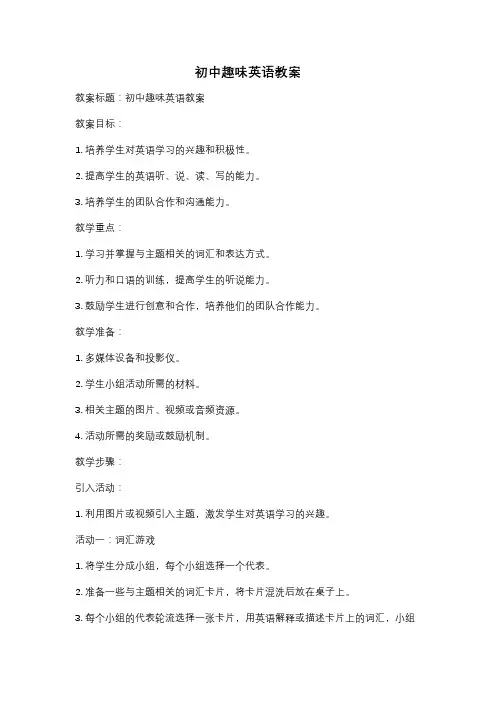 初中趣味英语教案

教案标题：初中趣味英语教案

教案目标：

1. 培养学生对英语学习的兴趣和积极性。

2. 提高学生的英语听、说、读、写的能力。

3. 培养学生的团队合作和沟通能力。

教学重点：

1. 学习并掌握与主题相关的词汇和表达方式。

2. 听力和口语的训练，提高学生的听说能力。

3. 鼓励学生进行创意和合作，培养他们的团队合作能力。

教学准备：

1. 多媒体设备和投影仪。

2. 学生小组活动所需的材料。

3. 相关主题的图片、视频或音频资源。

4. 活动所需的奖励或鼓励机制。

教学步骤：

引入活动：

1. 利用图片或视频引入主题，激发学生对英语学习的兴趣。

活动一：词汇游戏

1. 将学生分成小组，每个小组选择一个代表。

2. 准备一些与主题相关的词汇卡片，将卡片混洗后放在桌子上。

3. 每个小组的代表轮流选择一张卡片，用英语解释或描述卡片上的词汇，小组